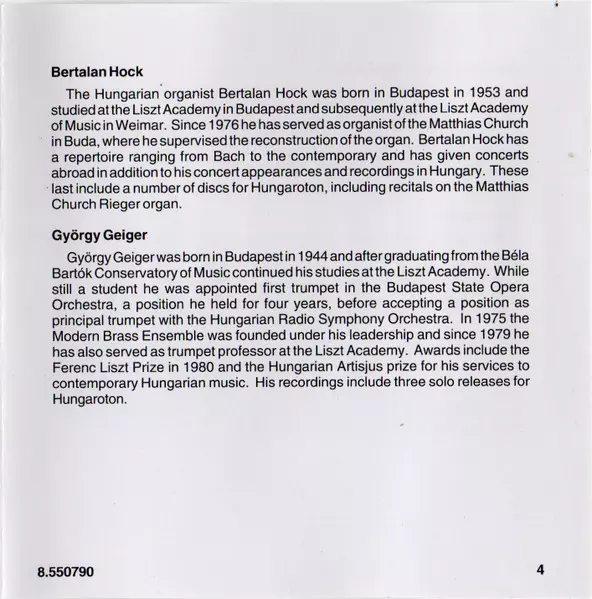 Bertalan Hock

The Hungarian organist Bertalan Hock was born in Budapest in 1953 and studied at the Liszt Academy in Budapest and subsequently at the Liszt Academy of Music in Weimar. Since 1976 he has served as organist of the Matthias Church in Buda, where he supervised the reconstruction of the organ. Bertalan Hock has a repertoire ranging from Bach to the contemporary and has given concerts abroad in addition to his concert appearances and recordings in Hungary. These last include a number of discs for Hungaroton, including recitals on the Matthias Church Rieger organ.

György Geiger

György Geiger was born in Budapest in 1944 and after graduating from the Béla Bartók Conservatory of Music continued his studies at the Liszt Academy. While still a student he was appointed first trumpet in the Budapest State Opera Orchestra, a position he held for four years, before accepting a position as principal trumpet with the Hungarian Radio Symphony Orchestra. In 1975 the Modern Brass Ensemble was founded under his leadership and since 1979 he has also served as trumpet professor at the Liszt Academy. Awards include the Ferenc Liszt Prize in 1980 and the Hungarian Artisjus prize for his services to contemporary Hungarian music. His recordings include three solo releases for Hungaroton.

8.550790

4